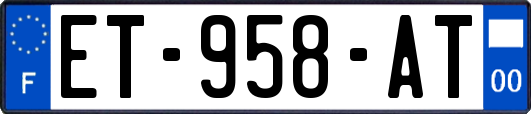 F

ET-958-AT

00